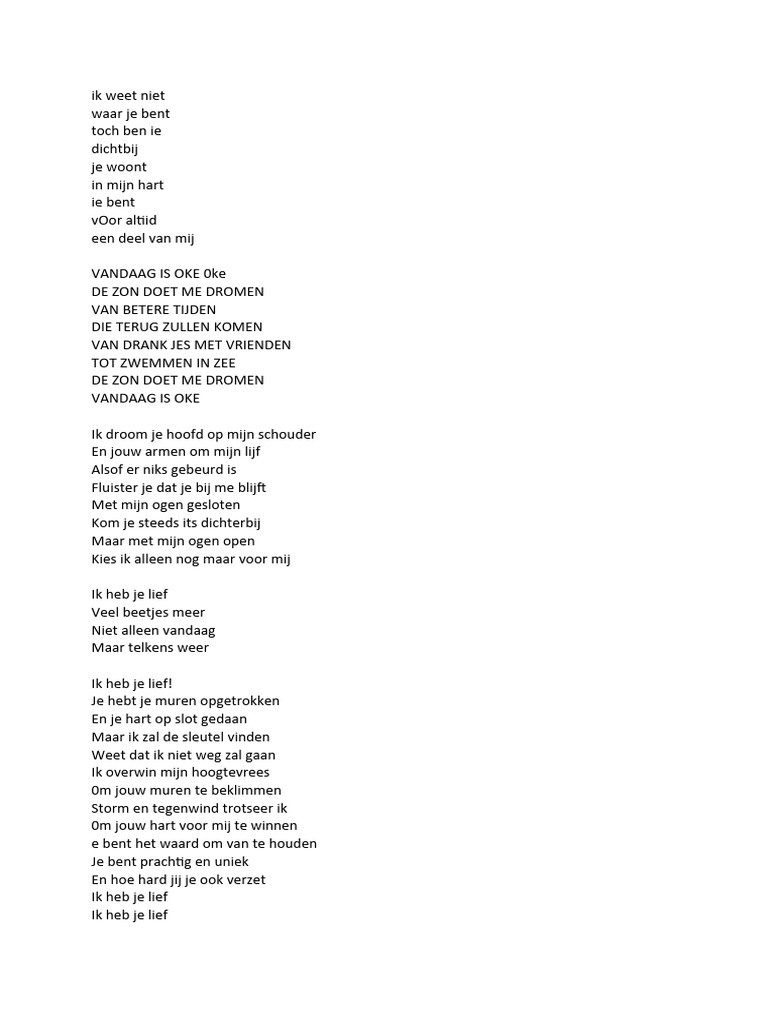 ik weet niet
waar je bent
toch ben ie
dichtbij
je woont
in mijn hart
ie bent
vOor altiid
een deel van mij

VANDAAG IS OKE 0ke
DE ZON DOET ME DROMEN
VAN BETERE TIJDEN
DIE TERUG ZULLEN KOMEN
VAN DRANK JES MET VRIENDEN
TOT ZWEMMEN IN ZEE
DE ZON DOET ME DROMEN
VANDAAG IS OKE

Ik droom je hoofd op mijn schouder
En jouw armen om mijn lijf
Alsof er niks gebeurd is
Fluister je dat je bij me blijft
Met mijn ogen gesloten
Kom je steeds its dichterbij
Maar met mijn ogen open
Kies ik alleen nog maar voor mij

Ik heb je lief
Veel beetjes meer
Niet alleen vandaag
Maar telkens weer

Ik heb je lief!
Je hebt je muren opgetrokken
En je hart op slot gedaan
Maar ik zal de sleutel vinden
Weet dat ik niet weg zal gaan
Ik overwin mijn hoogtevrees
0m jouw muren te beklimmen
Storm en tegenwind trotseer ik
0m jouw hart voor mij te winnen
e bent het waard om van te houden
Je bent prachtig en uniek
En hoe hard jij je ook verzet
Ik heb je lief
Ik heb je lief